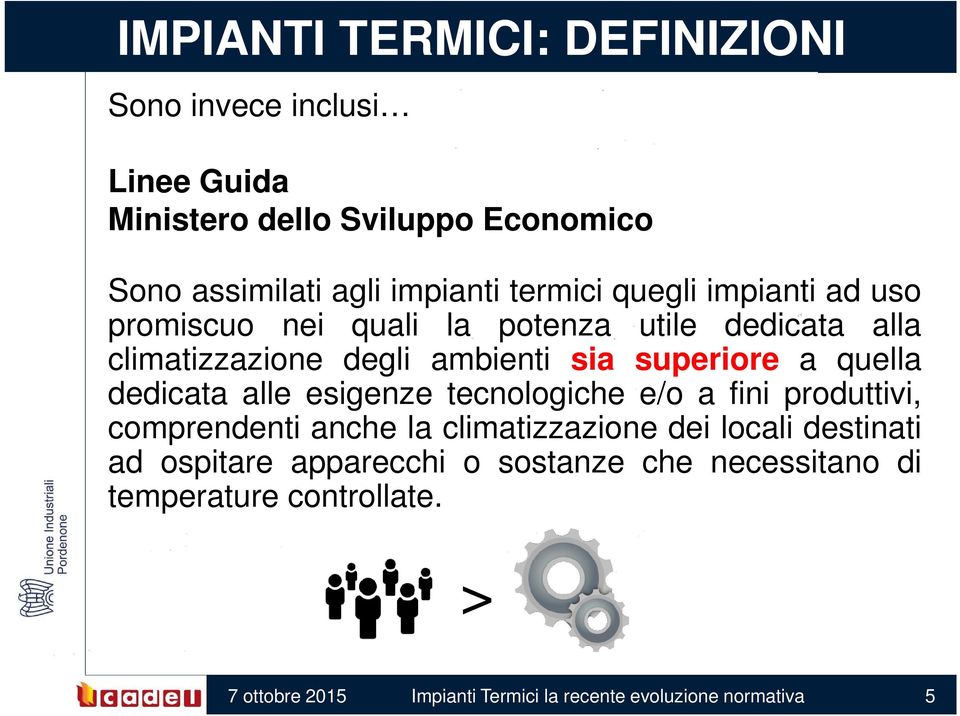 IMPIANTI TERMICI: DEFINIZIONI

Sono invece inclusi…

Linee Guida
Ministero dello Sviluppo Economico

Sono assimilati agli impianti termici quegli impianti ad uso promiscuo nei quali la potenza utile dedicata alla climatizzazione degli ambienti sia superiore a quella dedicata alle esigenze tecnologiche e/o a fini produttivi, comprendenti anche la climatizzazione dei locali destinati ad ospitare apparecchi o sostanze che necessitano di temperature controllate.

>

Unione Industriali Pordenone

cadel

7 ottobre 2015

Impianti Termici la recente evoluzione normativa

5